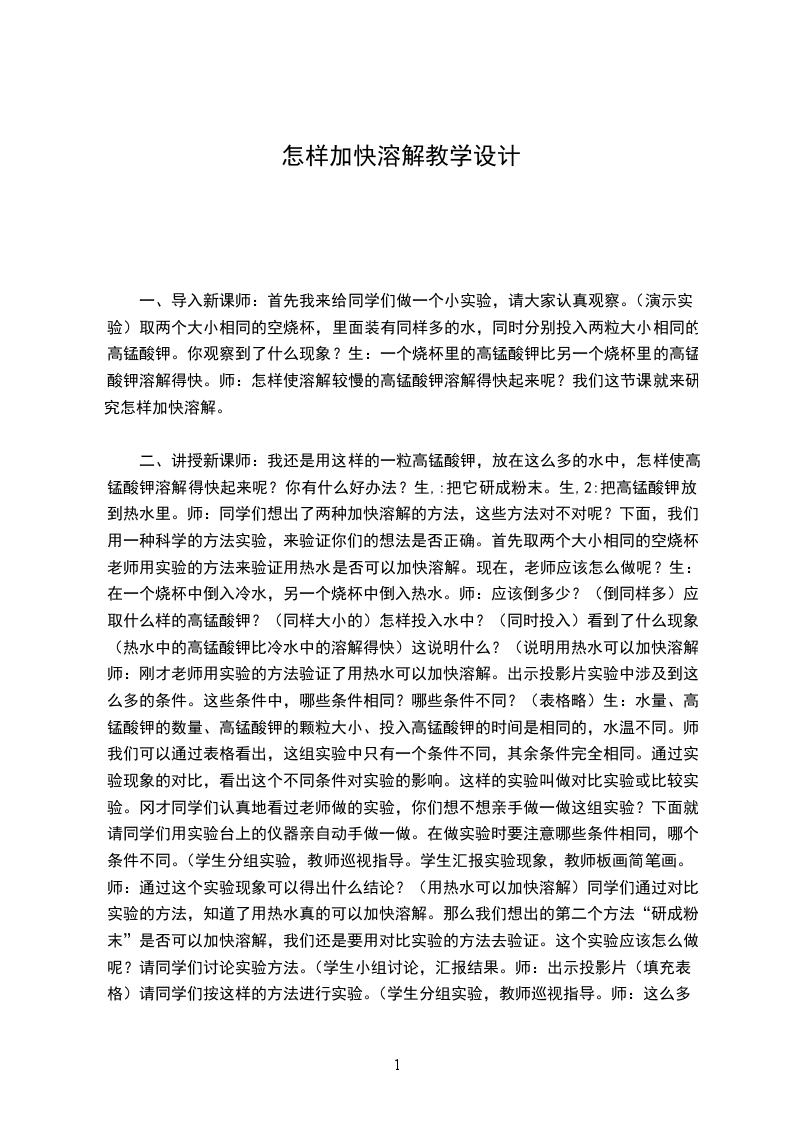 怎样加快溶解教学设计

一、导入新课师：首先我来给同学们做一个小实验，请大家认真观察。（演示实验）取两个大小相同的空烧杯，里面装有同样多的水，同时分别投入两粒大小相同的高锰酸钾。你观察到了什么现象？生：一个烧杯里的高锰酸钾比另一个烧杯里的高锰酸钾溶解得快。师：怎样使溶解较慢的高锰酸钾溶解得快起来呢？我们这节课就来研究怎样加快溶解。

二、讲授新课师：我还是用这样的一粒高锰酸钾，放在这么多的水中，怎样使高锰酸钾溶解得快起来呢？你有什么好办法？生，:把它研成粉末。生，2:把高锰酸钾放到热水里。师：同学们想出了两种加快溶解的方法，这些方法对不对呢？下面，我们用一种科学的方法实验，来验证你们的想法是否正确。首先取两个大小相同的空烧杯老师用实验的方法来验证用热水是否可以加快溶解。现在，老师应该怎么做呢？生：在一个烧杯中倒入冷水，另一个烧杯中倒入热水。师：应该倒多少？（倒同样多）应取什么样的高锰酸钾？（同样大小的）怎样投入水中？（同时投入）看到了什么现象（热水中的高锰酸钾比冷水中的溶解得快）这说明什么？（说明用热水可以加快溶解师：刚才老师用实验的方法验证了用热水可以加快溶解。出示投影片实验中涉及到这么多的条件。这些条件中，哪些条件相同？哪些条件不同？（表格略）生：水量、高锰酸钾的数量、高锰酸钾的颗粒大小、投入高锰酸钾的时间是相同的，水温不同。师我们可以通过表格看出，这组实验中只有一个条件不同，其余条件完全相同。通过实验现象的对比，看出这个不同条件对实验的影响。这样的实验叫做对比实验或比较实验。冈才同学们认真地看过老师做的实验，你们想不想亲手做一做这组实验？下面就请同学们用实验台上的仪器亲自动手做一做。在做实验时要注意哪些条件相同，哪个条件不同。（学生分组实验，教师巡视指导。学生汇报实验现象，教师板画简笔画。师：通过这个实验现象可以得出什么结论？（用热水可以加快溶解）同学们通过对比实验的方法，知道了用热水真的可以加快溶解。那么我们想出的第二个方法“研成粉末”是否可以加快溶解，我们还是要用对比实验的方法去验证。这个实验应该怎么做呢？请同学们讨论实验方法。（学生小组讨论，汇报结果。师：出示投影片（填充表格）请同学们按这样的方法进行实验。（学生分组实验，教师巡视指导。师：这么多

1